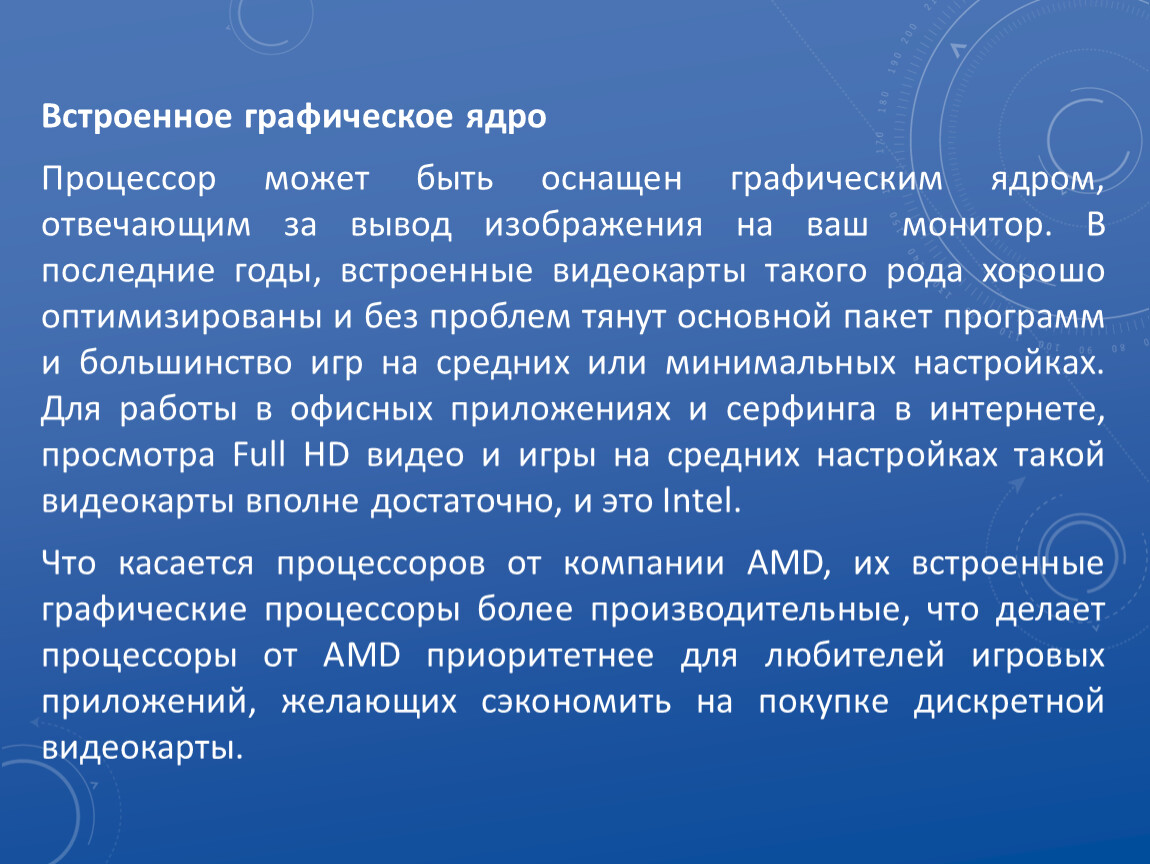 Встроенное графическое ядро

Процессор может быть оснащен графическим ядром, отвечающим за вывод изображения на ваш монитор. В последние годы, встроенные видеокарты такого рода хорошо оптимизированы и без проблем тянут основной пакет программ и большинство игр на средних или минимальных настройках. Для работы в офисных приложениях и серфинга в интернете, просмотра Full HD видео и игры на средних настройках такой видеокарты вполне достаточно, и это Intel.

Что касается процессоров от компании AMD, их встроенные графические процессоры более производительные, что делает процессоры от AMD приоритетнее для любителей игровых приложений, желающих сэкономить на покупке дискретной видеокарты.